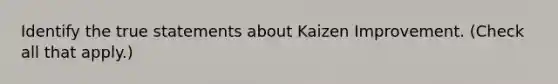 Identify the true statements about Kaizen Improvement. (Check all that apply.)